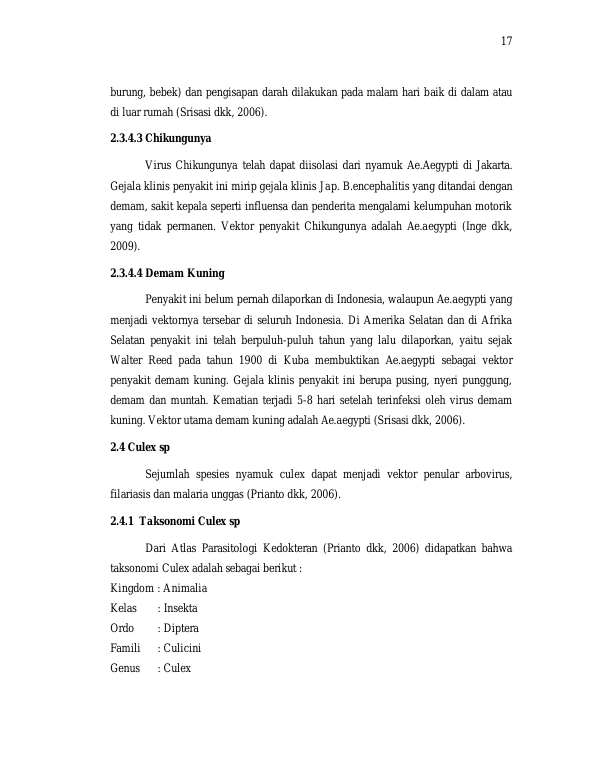 17

burung, bebek) dan pengisapan darah dilakukan pada malam hari baik di dalam atau di luar rumah (Srisasi dkk, 2006).

2.3.4.3 Chikungunya

Virus Chikungunya telah dapat diisolasi dari nyamuk Ae.Aegypti di Jakarta. Gejala klinis penyakit ini mirip gejala klinis Jap. B.encephalitis yang ditandai dengan demam, sakit kepala seperti influensa dan penderita mengalami kelumpuhan motorik yang tidak permanen. Vektor penyakit Chikungunya adalah Ae.aegypti (Inge dkk, 2009).

2.3.4.4 Demam Kuning

Penyakit ini belum pernah dilaporkan di Indonesia, walaupun Ae.aegypti yang menjadi vektornya tersebar di seluruh Indonesia. Di Amerika Selatan dan di Afrika Selatan penyakit ini telah berpuluh-puluh tahun yang lalu dilaporkan, yaitu sejak Walter Reed pada tahun 1900 di Kuba membuktikan Ae.aegypti sebagai vektor penyakit demam kuning. Gejala klinis penyakit ini berupa pusing, nyeri punggung, demam dan muntah. Kematian terjadi 5-8 hari setelah terinfeksi oleh virus demam kuning. Vektor utama demam kuning adalah Ae.aegypti (Srisasi dkk, 2006).

2.4 Culex sp

Sejumlah spesies nyamuk culex dapat menjadi vektor penular arbovirus, filariasis dan malaria unggas (Prianto dkk, 2006).

2.4.1 Taksonomi Culex sp

Dari Atlas Parasitologi Kedokteran (Prianto dkk, 2006) didapatkan bahwa taksonomi Culex adalah sebagai berikut :
Kingdom : Animalia
Kelas : Insekta
Ordo : Diptera
Famili : Culicini
Genus : Culex